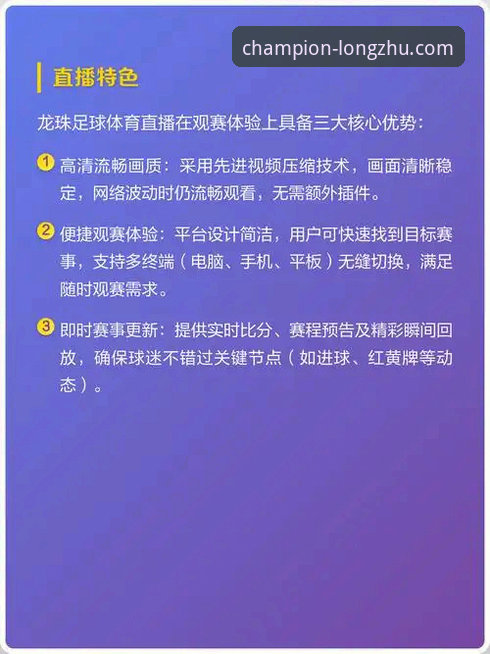 champion-longzhu.com

直播特色

龙珠足球体育直播在观赛体验上具备三大核心优势：

1 高清流畅画质：采用先进视频压缩技术，画面清晰稳定，网络波动时仍流畅观看，无需额外插件。

2 便捷观赛体验：平台设计简洁，用户可快速找到目标赛事，支持多终端（电脑、手机、平板）无缝切换，满足随时观赛需求。

3 即时赛事更新：提供实时比分、赛程预告及精彩瞬间回放，确保球迷不错过关键节点（如进球、红黄牌等动态）。